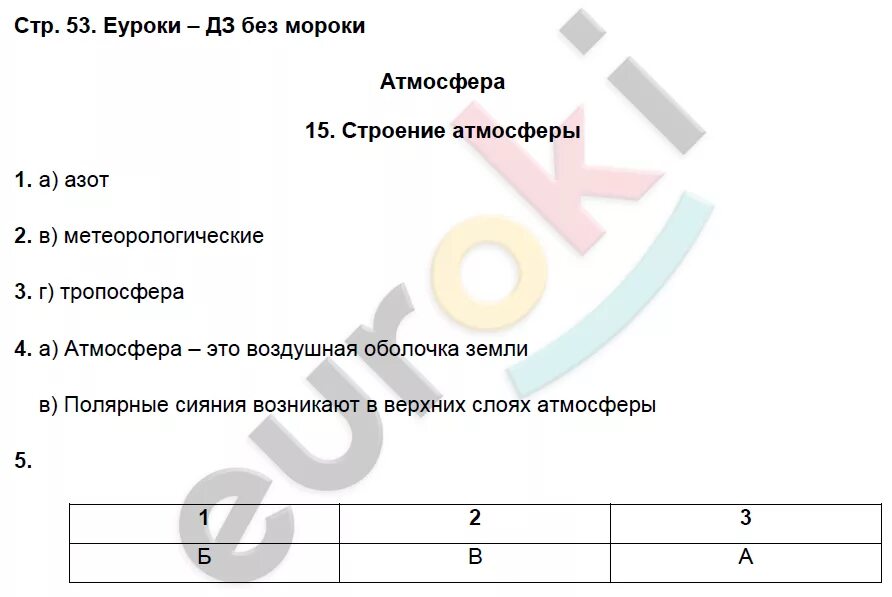 Стр. 53. Еуроки – ДЗ без мороки

Атмосфера

15. Строение атмосферы

1. а) азот

2. в) метеорологические

3. г) тропосфера

4. а) Атмосфера – это воздушная оболочка земли

в) Полярные сияния возникают в верхних слоях атмосферы

5.

| 1 | 2 | 3 |
|---|---|---|
| Б | В | А |

euroki